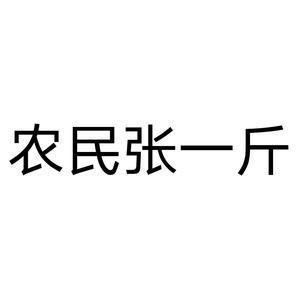 农民张一斤